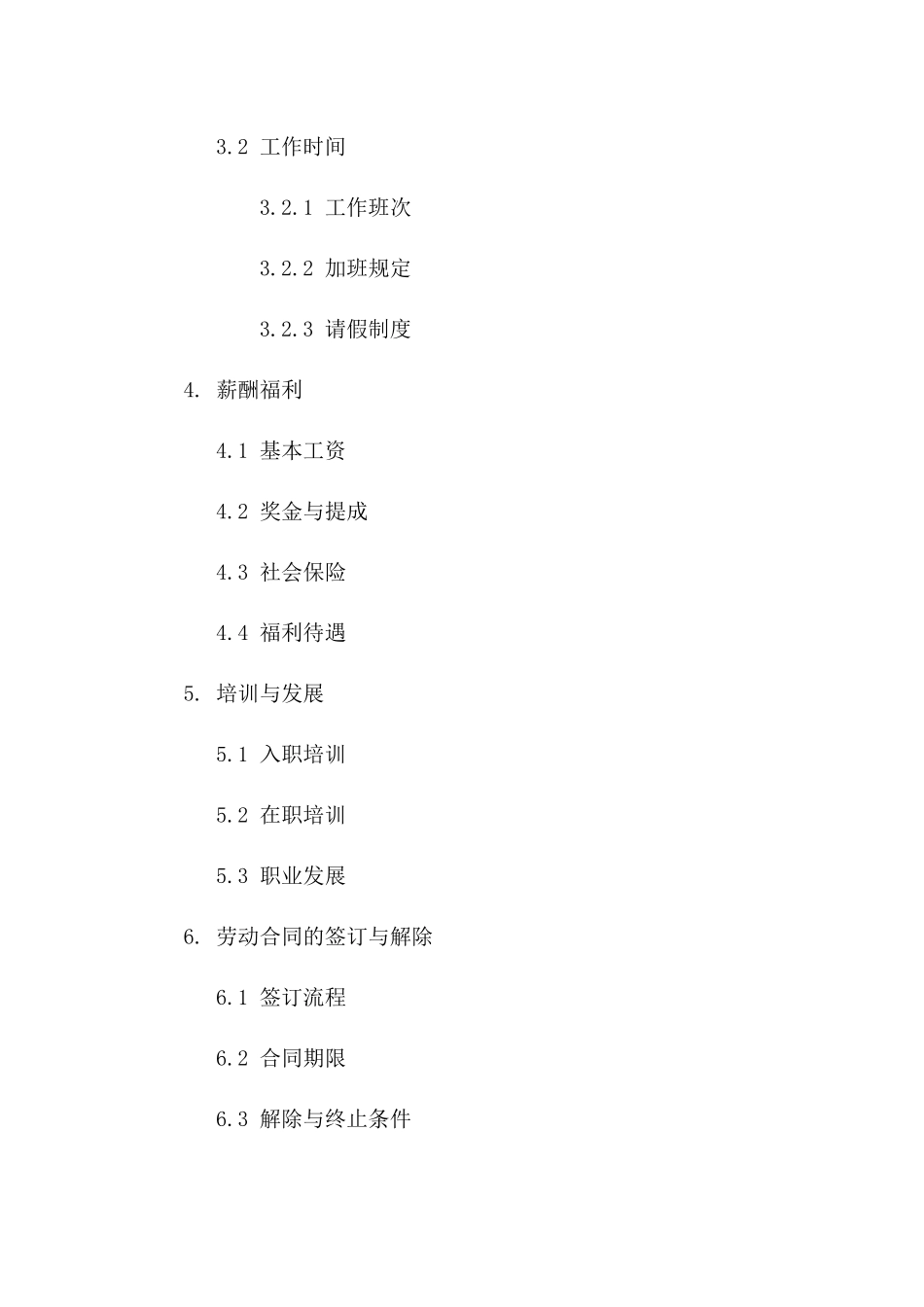 3.2 工作时间

3.2.1 工作班次

3.2.2 加班规定

3.2.3 请假制度

4. 薪酬福利

4.1 基本工资

4.2 奖金与提成

4.3 社会保险

4.4 福利待遇

5. 培训与发展

5.1 入职培训

5.2 在职培训

5.3 职业发展

6. 劳动合同的签订与解除

6.1 签订流程

6.2 合同期限

6.3 解除与终止条件